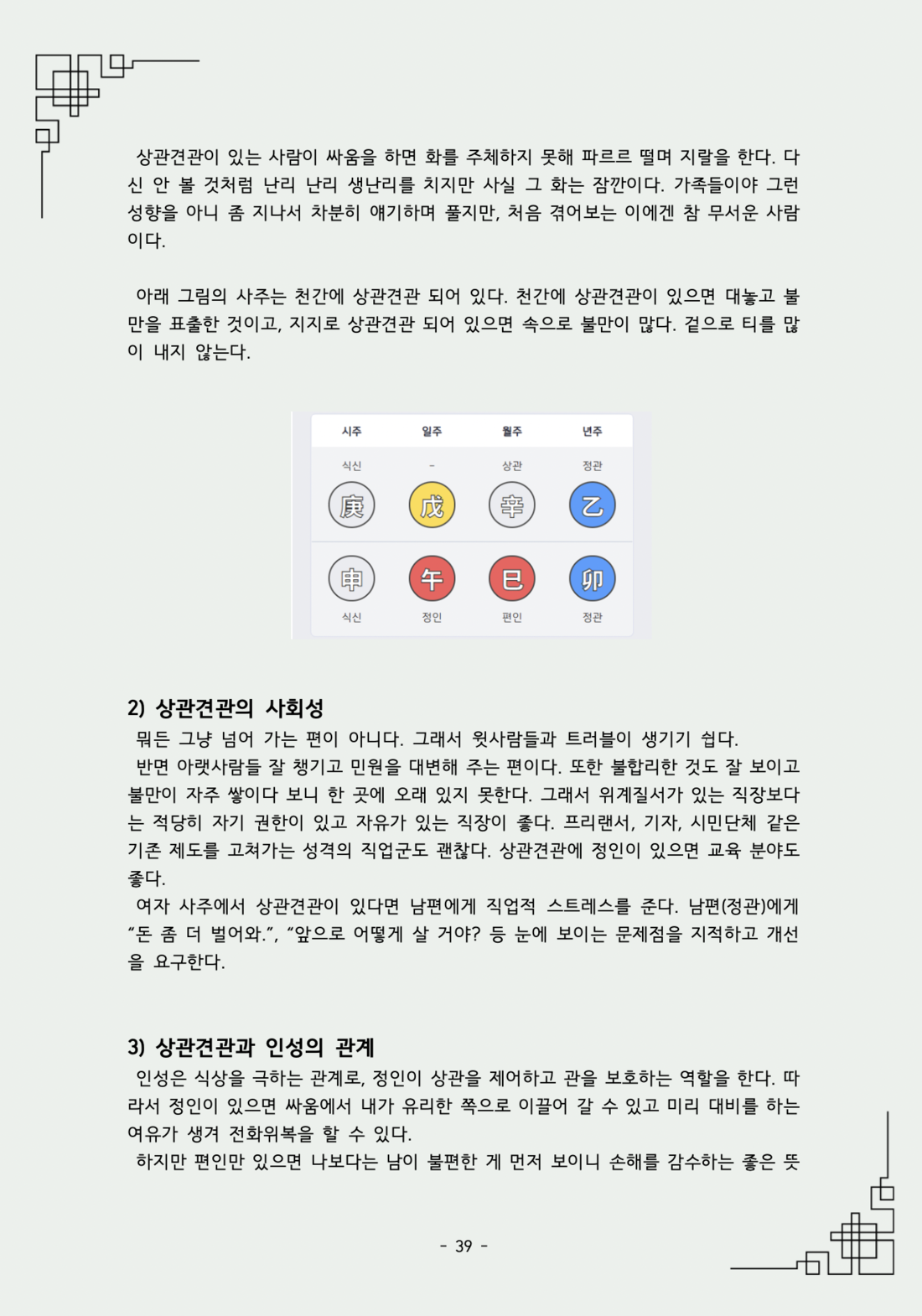 상관견관이 있는 사람이 싸움을 하면 화를 주체하지 못해 파르르 떨며 지랄을 한다. 다신 안 볼 것처럼 난리 난리 생난리를 치지만 사실 그 화는 잠깐이다. 가족들이야 그런 성향을 아니 좀 지나서 차분히 얘기하며 풀지만, 처음 겪어보는 이에겐 참 무서운 사람이다.

아래 그림의 사주는 천간에 상관견관 되어 있다. 천간에 상관견관이 있으면 대놓고 불만을 표출한 것이고, 지지로 상관견관 되어 있으면 속으로 불만이 많다. 겉으로 티를 많이 내지 않는다.

| 시주 | 일주 | 월주 | 년주 |
|---|---|---|---|
| 식신 | - | 상관 | 정관 |
| 庚 | 戊 | 辛 | 乙 |
| 申 | 午 | 巳 | 卯 |
| 식신 | 정인 | 편인 | 정관 |

2) 상관견관의 사회성
뭐든 그냥 넘어 가는 편이 아니다. 그래서 윗사람들과 트러블이 생기기 쉽다.
반면 아랫사람들 잘 챙기고 민원을 대변해 주는 편이다. 또한 불합리한 것도 잘 보이고 불만이 자주 쌓이다 보니 한 곳에 오래 있지 못한다. 그래서 위계질서가 있는 직장보다는 적당히 자기 권한이 있고 자유가 있는 직장이 좋다. 프리랜서, 기자, 시민단체 같은 기존 제도를 고쳐가는 성격의 직업군도 괜찮다. 상관견관에 정인이 있으면 교육 분야도 좋다.
여자 사주에서 상관견관이 있다면 남편에게 직업적 스트레스를 준다. 남편(정관)에게 “돈 좀 더 벌어와.”, “앞으로 어떻게 살 거야? 등 눈에 보이는 문제점을 지적하고 개선을 요구한다.

3) 상관견관과 인성의 관계
인성은 식상을 극하는 관계로, 정인이 상관을 제어하고 관을 보호하는 역할을 한다. 따라서 정인이 있으면 싸움에서 내가 유리한 쪽으로 이끌어 갈 수 있고 미리 대비를 하는 여유가 생겨 전화위복을 할 수 있다.
하지만 편인만 있으면 나보다는 남이 불편한 게 먼저 보이니 손해를 감수하는 좋은 뜻

- 39 -